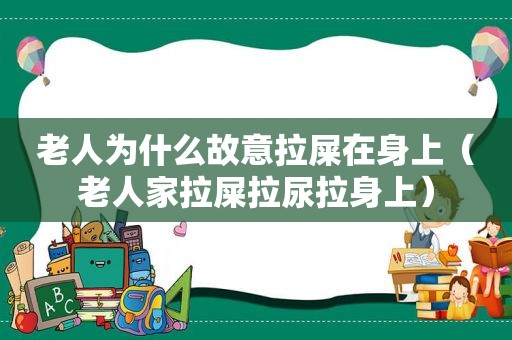 老人为什么故意拉屎在身上（老人家拉屎拉尿拉身上）

ABC